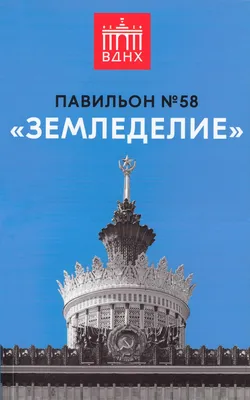 ВДНХ

ПАВИЛЬОН №58
«ЗЕМЛЕДЕЛИЕ»